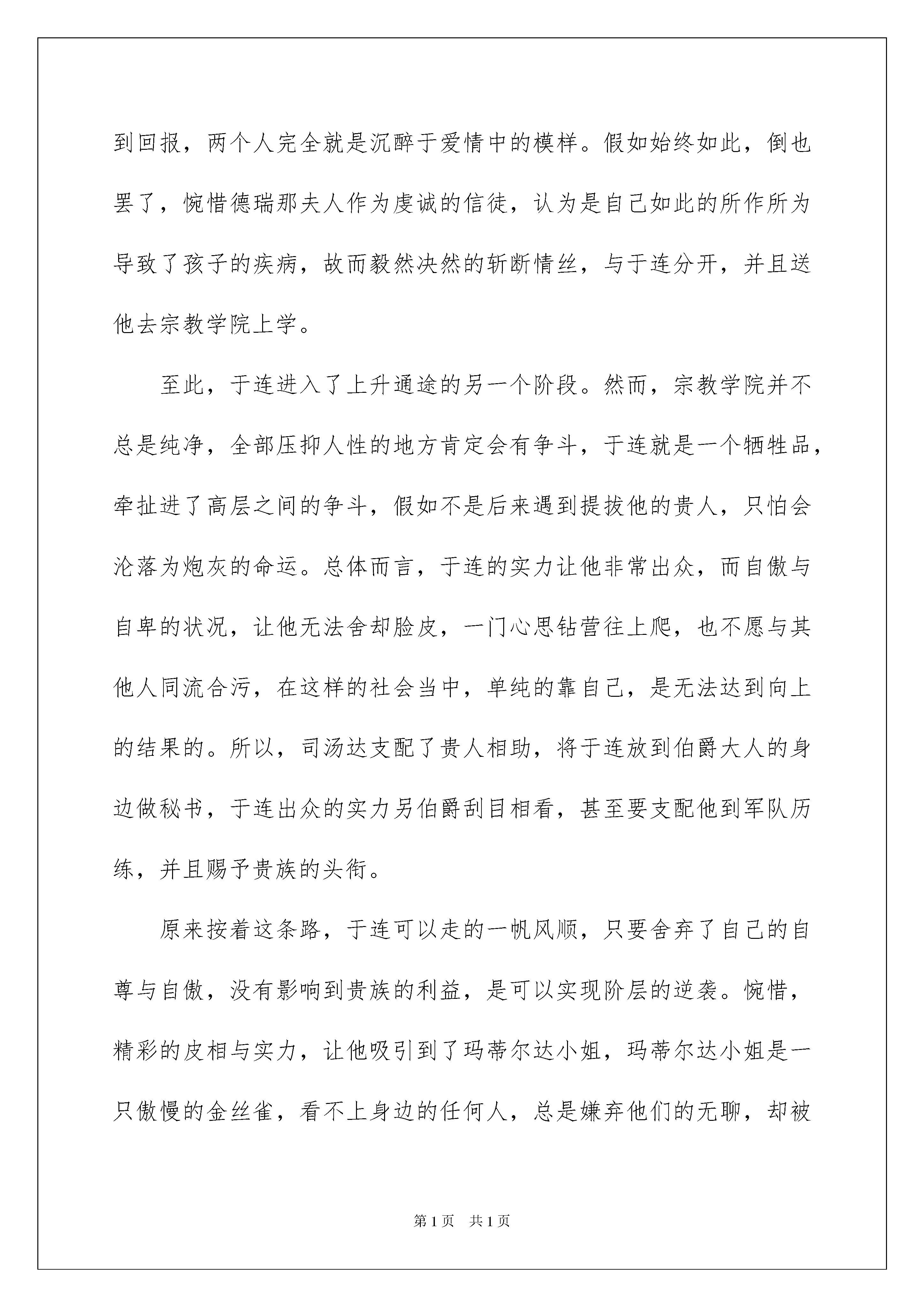 到回报，两个人完全就是沉醉于爱情中的模样。假如始终如此，倒也罢了，惋惜德瑞那夫人作为虔诚的信徒，认为是自己如此的所作所为导致了孩子的疾病，故而毅然决然的斩断情丝，与于连分开，并且送他去宗教学院上学。

至此，于连进入了上升通途的另一个阶段。然而，宗教学院并不总是纯净，全部压抑人性的地方肯定会有争斗，于连就是一个牺牲品，牵扯进了高层之间的争斗，假如不是后来遇到提拔他的贵人，只怕会沦落为炮灰的命运。总体而言，于连的实力让他非常出众，而自傲与自卑的状况，让他无法舍却脸皮，一门心思钻营往上爬，也不愿与其他人同流合污，在这样的社会当中，单纯的靠自己，是无法达到向上的结果的。所以，司汤达支配了贵人相助，将于连放到伯爵大人的身边做秘书，于连出众的实力另伯爵刮目相看，甚至要支配他到军队历练，并且赐予贵族的头衔。

原来按着这条路，于连可以走的一帆风顺，只要舍弃了自己的自尊与自傲，没有影响到贵族的利益，是可以实现阶层的逆袭。惋惜，精彩的皮相与实力，让他吸引到了玛蒂尔达小姐，玛蒂尔达小姐是一只傲慢的金丝雀，看不上身边的任何人，总是嫌弃他们的无聊，却被

第1页　共1页